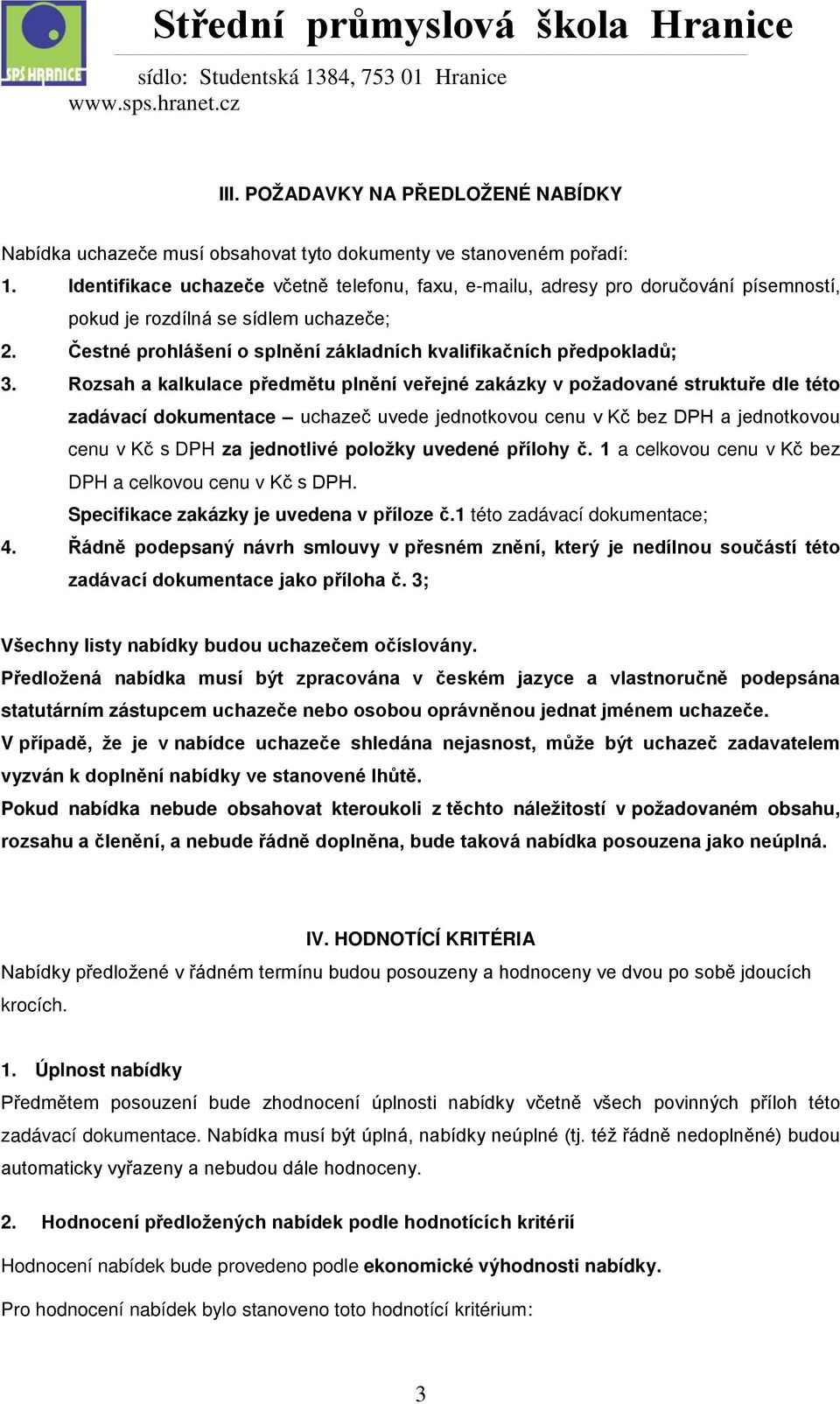 SPŠ HRANICE

Střední průmyslová škola Hranice

sídlo: Studentská 1384, 753 01 Hranice
www.sps.hranet.cz

III. POŽADAVKY NA PŘEDLOŽENÉ NABÍDKY

Nabídka uchazeče musí obsahovat tyto dokumenty ve stanoveném pořadí:
1. Identifikace uchazeče včetně telefonu, faxu, e-mailu, adresy pro doručování písemností, pokud je rozdílná se sídlem uchazeče;
2. Čestné prohlášení o splnění základních kvalifikačních předpokladů;
3. Rozsah a kalkulace předmětu plnění veřejné zakázky v požadované struktuře dle této zadávací dokumentace – uchazeč uvede jednotkovou cenu v Kč bez DPH a jednotkovou cenu v Kč s DPH za jednotlivé položky uvedené přílohy č. 1 a celkovou cenu v Kč bez DPH a celkovou cenu v Kč s DPH.
Specifikace zakázky je uvedena v příloze č.1 této zadávací dokumentace;
4. Řádně podepsaný návrh smlouvy v přesném znění, který je nedílnou součástí této zadávací dokumentace jako příloha č. 3;

Všechny listy nabídky budou uchazečem očíslovány.
Předložená nabídka musí být zpracována v českém jazyce a vlastnoručně podepsána statutárním zástupcem uchazeče nebo osobou oprávněnou jednat jménem uchazeče.
V případě, že je v nabídce uchazeče shledána nejasnost, může být uchazeč zadavatelem vyzván k doplnění nabídky ve stanovené lhůtě.
Pokud nabídka nebude obsahovat kteroukoli z těchto náležitostí v požadovaném obsahu, rozsahu a členění, a nebude řádně doplněna, bude taková nabídka posouzena jako neúplná.

IV. HODNOTÍCÍ KRITÉRIA
Nabídky předložené v řádném termínu budou posouzeny a hodnoceny ve dvou po sobě jdoucích krocích.

1. Úplnost nabídky
Předmětem posouzení bude zhodnocení úplnosti nabídky včetně všech povinných příloh této zadávací dokumentace. Nabídka musí být úplná, nabídky neúplné (tj. též řádně nedoplněné) budou automaticky vyřazeny a nebudou dále hodnoceny.

2. Hodnocení předložených nabídek podle hodnotících kritérií
Hodnocení nabídek bude provedeno podle ekonomické výhodnosti nabídky.

Pro hodnocení nabídek bylo stanoveno toto hodnotící kritérium:

3